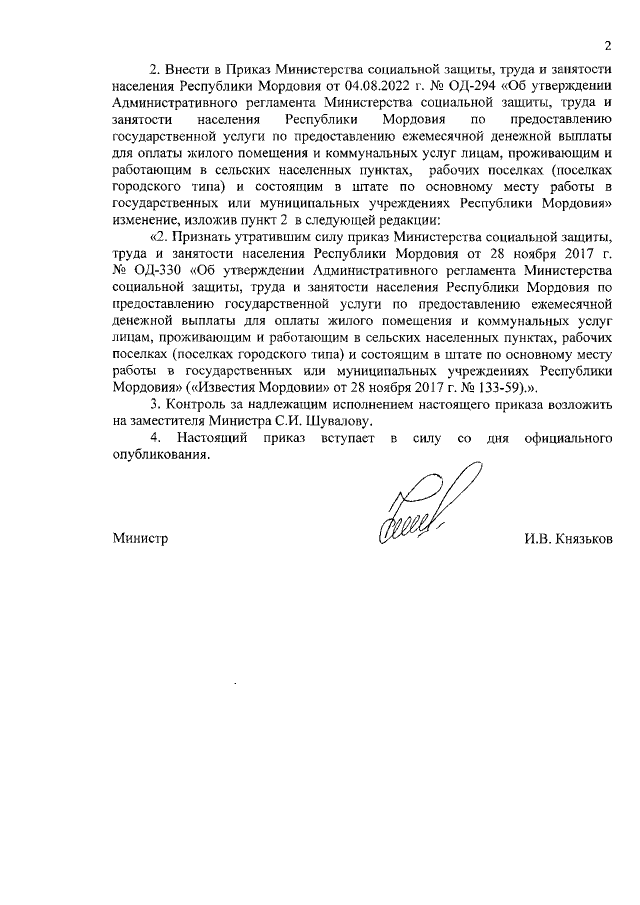 2

2. Внести в Приказ Министерства социальной защиты, труда и занятости населения Республики Мордовия от 04.08.2022 г. № ОД-294 «Об утверждении Административного регламента Министерства социальной защиты, труда и занятости населения Республики Мордовия по предоставлению государственной услуги по предоставлению ежемесячной денежной выплаты для оплаты жилого помещения и коммунальных услуг лицам, проживающим и работающим в сельских населенных пунктах, рабочих поселках (поселках городского типа) и состоящим в штате по основному месту работы в государственных или муниципальных учреждениях Республики Мордовия» изменение, изложив пункт 2 в следующей редакции:

«2. Признать утратившим силу приказ Министерства социальной защиты, труда и занятости населения Республики Мордовия от 28 ноября 2017 г. № ОД-330 «Об утверждении Административного регламента Министерства социальной защиты, труда и занятости населения Республики Мордовия по предоставлению государственной услуги по предоставлению ежемесячной денежной выплаты для оплаты жилого помещения и коммунальных услуг лицам, проживающим и работающим в сельских населенных пунктах, рабочих поселках (поселках городского типа) и состоящим в штате по основному месту работы в государственных или муниципальных учреждениях Республики Мордовия» («Известия Мордовии» от 28 ноября 2017 г. № 133-59).».

3. Контроль за надлежащим исполнением настоящего приказа возложить на заместителя Министра С.И. Шувалову.

4. Настоящий приказ вступает в силу со дня официального опубликования.

Министр И.В. Князьков